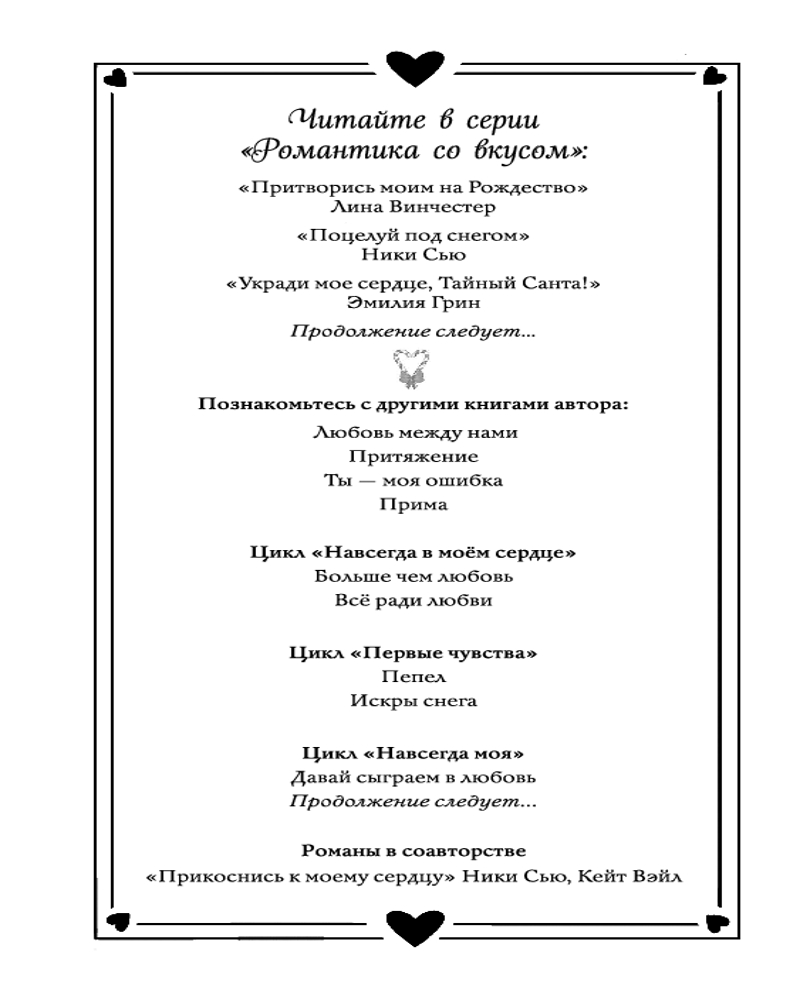 Читайте в серии
«Романтика со вкусом»:

«Притворись моим на Рождество»
Лина Винчестер

«Поцелуй под снегом»
Ники Сью

«Укради мое сердце, Тайный Санта!»
Эмилия Грин

Продолжение следует...

Познакомьтесь с другими книгами автора:
Любовь между нами
Притяжение
Ты — моя ошибка
Прима

Цикл «Навсегда в моём сердце»
Больше чем любовь
Всё ради любви

Цикл «Первые чувства»
Пепел
Искры снега

Цикл «Навсегда моя»
Давай сыграем в любовь
Продолжение следует...

Романы в соавторстве
«Прикоснись к моему сердцу» Ники Сью, Кейт Вэйл